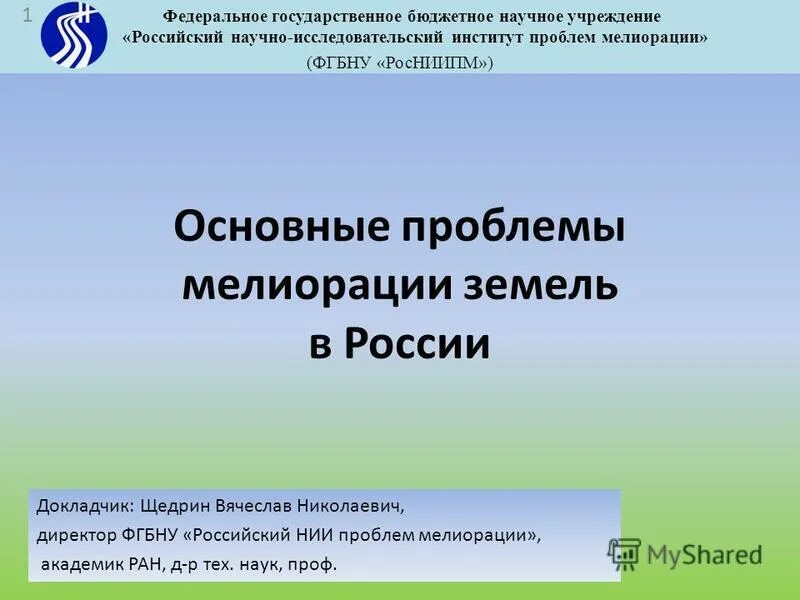 1

Федеральное государственное бюджетное научное учреждение
«Российский научно-исследовательский институт проблем мелиорации»
(ФГБНУ «РосНИИПМ»)

Основные проблемы мелиорации земель в России

Докладчик: Щедрин Вячеслав Николаевич,
директор ФГБНУ «Российский НИИ проблем мелиорации»,
академик РАН, д-р тех. наук, проф.

MyShared